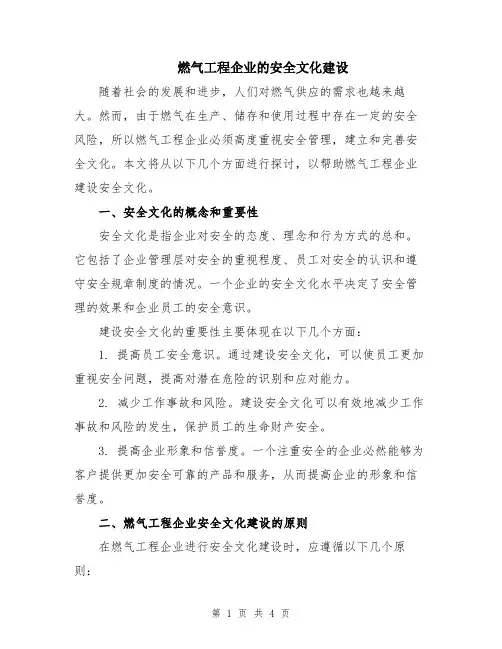 燃气工程企业的安全文化建设

随着社会的发展和进步，人们对燃气供应的需求也越来越大。然而，由于燃气在生产、储存和使用过程中存在一定的安全风险，所以燃气工程企业必须高度重视安全管理，建立和完善安全文化。本文将从以下几个方面进行探讨，以帮助燃气工程企业建设安全文化。

一、安全文化的概念和重要性

安全文化是指企业对安全的态度、理念和行为方式的总和。它包括了企业管理层对安全的重视程度、员工对安全的认识和遵守安全规章制度的情况。一个企业的安全文化水平决定了安全管理的效果和企业员工的安全意识。

建设安全文化的重要性主要体现在以下几个方面：

1. 提高员工安全意识。通过建设安全文化，可以使员工更加重视安全问题，提高对潜在危险的识别和应对能力。

2. 减少工作事故和风险。建设安全文化可以有效地减少工作事故和风险的发生，保护员工的生命财产安全。

3. 提高企业形象和信誉度。一个注重安全的企业必然能够为客户提供更加安全可靠的产品和服务，从而提高企业的形象和信誉度。

二、燃气工程企业安全文化建设的原则

在燃气工程企业进行安全文化建设时，应遵循以下几个原则：

第 1 页 共 4 页